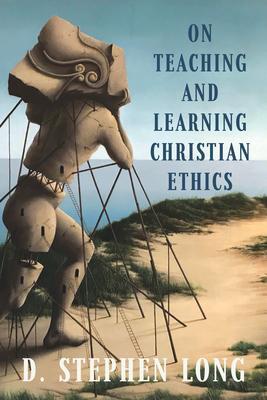 ON TEACHING AND LEARNING CHRISTIAN ETHICS

D. STEPHEN LONG